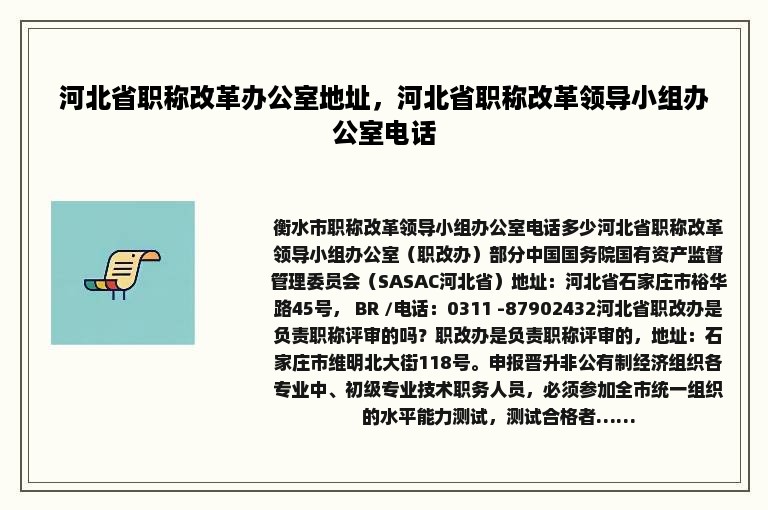 河北省职称改革办公室地址，河北省职称改革领导小组办公室电话

衡水市职称改革领导小组办公室电话多少河北省职称改革领导小组办公室（职改办）部分中国国务院国有资产监督管理委员会（SASAC河北省）地址：河北省石家庄市裕华路45号， BR /电话：0311 -87902432河北省职改办是负责职称评审的吗？职改办是负责职称评审的，地址：石家庄市维明北大街118号。申报晋升非公有制经济组织各专业中、初级专业技术职务人员，必须参加全市统一组织的水平能力测试，测试合格者......